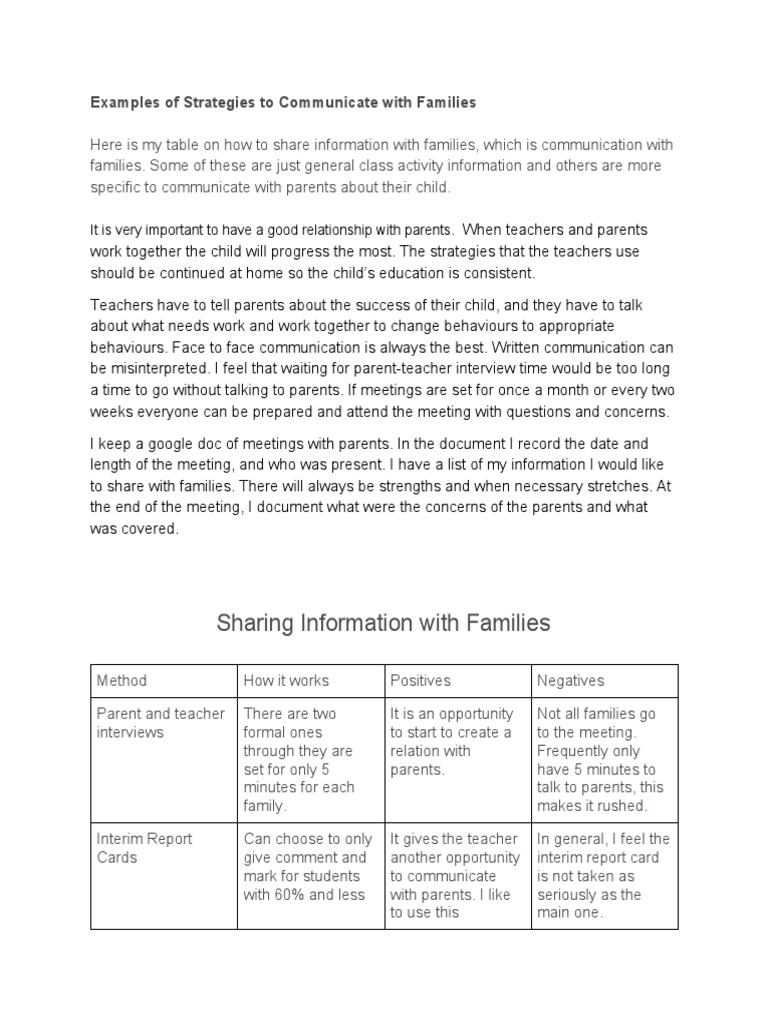 Examples of Strategies to Communicate with Families

Here is my table on how to share information with families, which is communication with families. Some of these are just general class activity information and others are more specific to communicate with parents about their child.

It is very important to have a good relationship with parents. When teachers and parents work together the child will progress the most. The strategies that the teachers use should be continued at home so the child's education is consistent.

Teachers have to tell parents about the success of their child, and they have to talk about what needs work and work together to change behaviours to appropriate behaviours. Face to face communication is always the best. Written communication can be misinterpreted. I feel that waiting for parent-teacher interview time would be too long a time to go without talking to parents. If meetings are set for once a month or every two weeks everyone can be prepared and attend the meeting with questions and concerns.

I keep a google doc of meetings with parents. In the document I record the date and length of the meeting, and who was present. I have a list of my information I would like to share with families. There will always be strengths and when necessary stretches. At the end of the meeting, I document what were the concerns of the parents and what was covered.

Sharing Information with Families

| Method | How it works | Positives | Negatives |
|---|---|---|---|
| Parent and teacher interviews | There are two formal ones through they are set for only 5 minutes for each family. | It is an opportunity to start to create a relation with parents. | Not all families go to the meeting. Frequently only have 5 minutes to talk to parents, this makes it rushed. |
| Interim Report Cards | Can choose to only give comment and mark for students with 60% and less | It gives the teacher another opportunity to communicate with parents. I like to use this | In general, I feel the interim report card is not taken as seriously as the main one. |